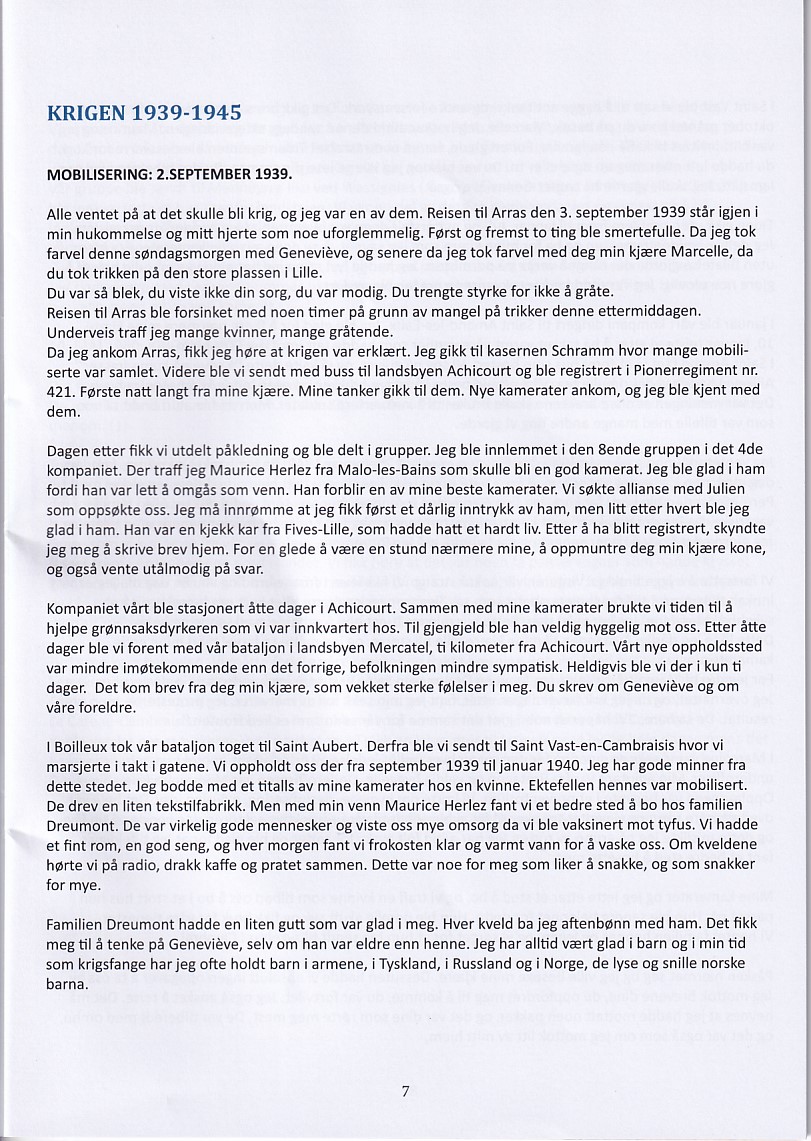 KRIGEN 1939-1945

MOBILISERING: 2.SEPTEMBER 1939.

Alle ventet på at det skulle bli krig, og jeg var en av dem. Reisen til Arras den 3. september 1939 står igjen i min hukommelse og mitt hjerte som noe uforglemmelig. Først og fremst to ting ble smertefulle. Da jeg tok farvel denne søndagsmorgen med Geneviève, og senere da jeg tok farvel med deg min kjære Marcelle, da du tok trikken på den store plassen i Lille.
Du var så blek, du viste ikke din sorg, du var modig. Du trengte styrke for ikke å gråte.
Reisen til Arras ble forsinket med noen timer på grunn av mangel på trikker denne ettermiddagen.
Underveis traff jeg mange kvinner, mange gråtende.
Da jeg ankom Arras, fikk jeg høre at krigen var erklært. Jeg gikk til kasernen Schramm hvor mange mobiliserte var samlet. Videre ble vi sendt med buss til landsbyen Achicourt og ble registrert i Pionerregiment nr. 421. Første natt langt fra mine kjære. Mine tanker gikk til dem. Nye kamerater ankom, og jeg ble kjent med dem.

Dagen etter fikk vi utdelt påkledning og ble delt i grupper. Jeg ble innlemmet i den 8ende gruppen i det 4de kompaniet. Der traff jeg Maurice Herlez fra Malo-les-Bains som skulle bli en god kamerat. Jeg ble glad i ham fordi han var lett å omgås som venn. Han forblir en av mine beste kamerater. Vi søkte allianse med Julien som oppsøkte oss. Jeg må innrømme at jeg fikk først et dårlig inntrykk av ham, men litt etter hvert ble jeg glad i ham. Han var en kjekk kar fra Fives-Lille, som hadde hatt et hardt liv. Etter å ha blitt registrert, skyndte jeg meg å skrive brev hjem. For en glede å være en stund nærmere mine, å oppmuntre deg min kjære kone, og også vente utålmodig på svar.

Kompaniet vårt ble stasjonert åtte dager i Achicourt. Sammen med mine kamerater brukte vi tiden til å hjelpe grønnsaksdyrkeren som vi var innkvartert hos. Til gjengjeld ble han veldig hyggelig mot oss. Etter åtte dager ble vi forent med vår bataljon i landsbyen Mercatel, ti kilometer fra Achicourt. Vårt nye oppholdssted var mindre imøtekommende enn det forrige, befolkningen mindre sympatisk. Heldigvis ble vi der i kun ti dager. Det kom brev fra deg min kjære, som vekket sterke følelser i meg. Du skrev om Geneviève og om våre foreldre.

I Boilleux tok vår bataljon toget til Saint Aubert. Derfra ble vi sendt til Saint Vast-en-Cambraisis hvor vi marsjerte i takt i gatene. Vi oppholdt oss der fra september 1939 til januar 1940. Jeg har gode minner fra dette stedet. Jeg bodde med et titalls av mine kamerater hos en kvinne. Ektefellen hennes var mobilisert. De drev en liten tekstilfabrikk. Men med min venn Maurice Herlez fant vi et bedre sted å bo hos familien Dreumont. De var virkelig gode mennesker og viste oss mye omsorg da vi ble vaksinert mot tyfus. Vi hadde et fint rom, en god seng, og hver morgen fant vi frokosten klar og varmt vann for å vaske oss. Om kveldene hørte vi på radio, drakk kaffe og pratet sammen. Dette var noe for meg som liker å snakke, og som snakker for mye.

Familien Dreumont hadde en liten gutt som var glad i meg. Hver kveld ba jeg aftenbønn med ham. Det fikk meg til å tenke på Geneviève, selv om han var eldre enn henne. Jeg har alltid vært glad i barn og i min tid som krigsfange har jeg ofte holdt barn i armene, i Tyskland, i Russland og i Norge, de lyse og snille norske barna.

7